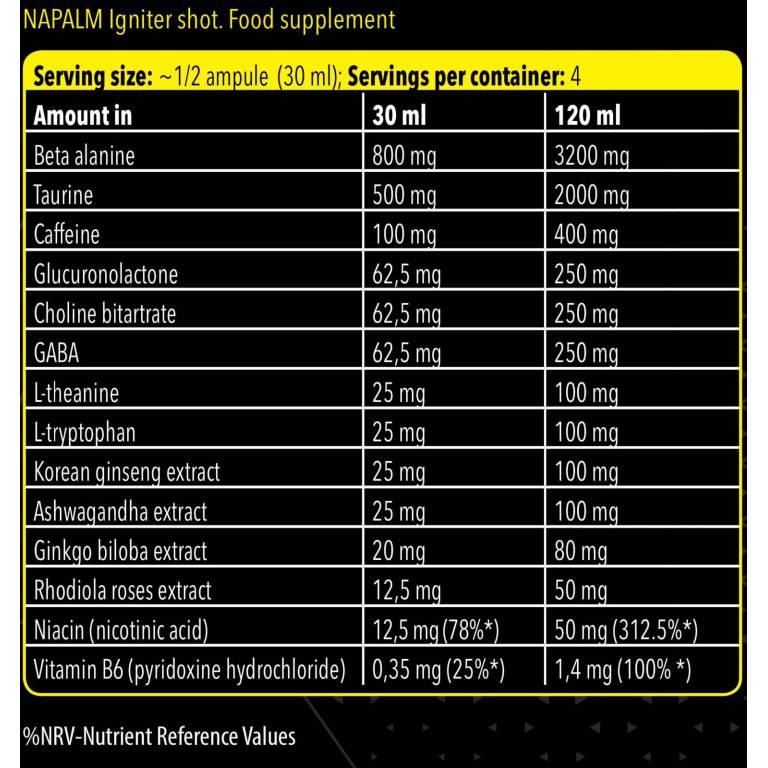 NAPALM Igniter shot. Food supplement

Serving size: ~1/2 ampule (30 ml); Servings per container: 4

| Amount in | 30 ml | 120 ml |
|---|---|---|
| Beta alanine | 800 mg | 3200 mg |
| Taurine | 500 mg | 2000 mg |
| Caffeine | 100 mg | 400 mg |
| Glucuronolactone | 62,5 mg | 250 mg |
| Choline bitartrate | 62,5 mg | 250 mg |
| GABA | 62,5 mg | 250 mg |
| L-theanine | 25 mg | 100 mg |
| L-tryptophan | 25 mg | 100 mg |
| Korean ginseng extract | 25 mg | 100 mg |
| Ashwagandha extract | 25 mg | 100 mg |
| Ginkgo biloba extract | 20 mg | 80 mg |
| Rhodiola roses extract | 12,5 mg | 50 mg |
| Niacin (nicotinic acid) | 12,5 mg (78%*) | 50 mg (312.5%*) |
| Vitamin B6 (pyridoxine hydrochloride) | 0,35 mg (25%*) | 1,4 mg (100% *) |

%NRV-Nutrient Reference Values